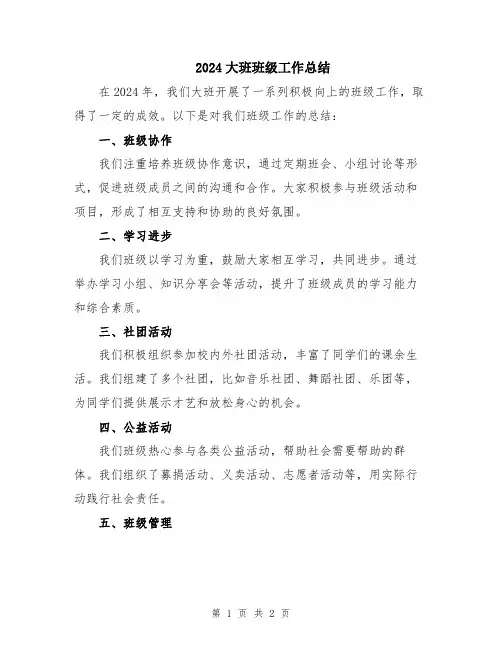 2024 大班班级工作总结

在 2024 年，我们大班开展了一系列积极向上的班级工作，取得了一定的成效。以下是对我们班级工作的总结：

一、班级协作

我们注重培养班级协作意识，通过定期班会、小组讨论等形式，促进班级成员之间的沟通和合作。大家积极参与班级活动和项目，形成了相互支持和协助的良好氛围。

二、学习进步

我们班级以学习为重，鼓励大家相互学习，共同进步。通过举办学习小组、知识分享会等活动，提升了班级成员的学习能力和综合素质。

三、社团活动

我们积极组织参加校内外社团活动，丰富了同学们的课余生活。我们组建了多个社团，比如音乐社团、舞蹈社团、乐团等，为同学们提供展示才艺和放松身心的机会。

四、公益活动

我们班级热心参与各类公益活动，帮助社会需要帮助的群体。我们组织了募捐活动、义卖活动、志愿者活动等，用实际行动践行社会责任。

五、班级管理

第 1 页 共 2 页